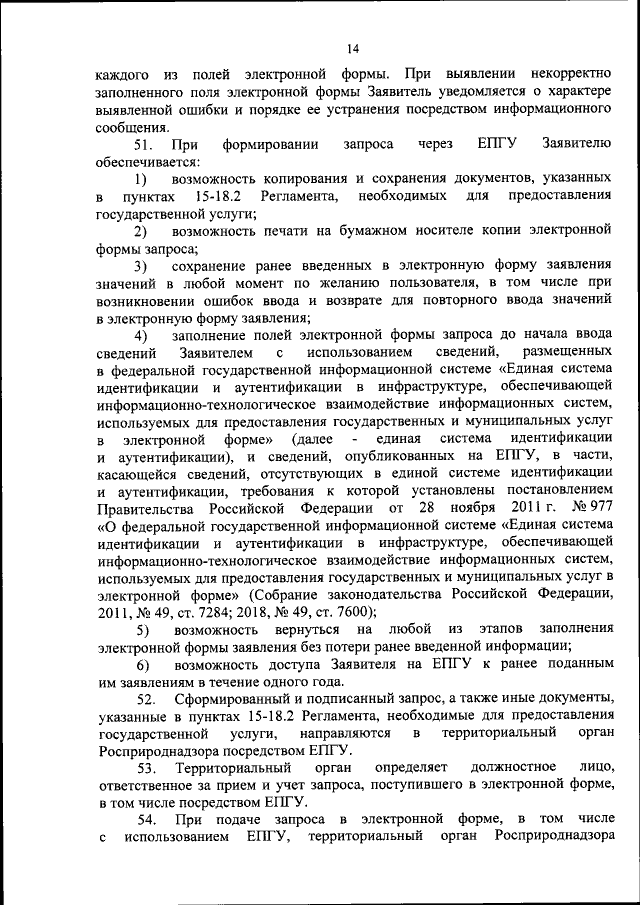 14

каждого из полей электронной формы. При выявлении некорректно заполненного поля электронной формы Заявитель уведомляется о характере выявленной ошибки и порядке ее устранения посредством информационного сообщения.

51. При формировании запроса через ЕПГУ Заявителю обеспечивается:

1) возможность копирования и сохранения документов, указанных в пунктах 15-18.2 Регламента, необходимых для предоставления государственной услуги;

2) возможность печати на бумажном носителе копии электронной формы запроса;

3) сохранение ранее введенных в электронную форму заявления значений в любой момент по желанию пользователя, в том числе при возникновении ошибок ввода и возврате для повторного ввода значений в электронную форму заявления;

4) заполнение полей электронной формы запроса до начала ввода сведений Заявителем с использованием сведений, размещенных в федеральной государственной информационной системе «Единая система идентификации и аутентификации в инфраструктуре, обеспечивающей информационно-технологическое взаимодействие информационных систем, используемых для предоставления государственных и муниципальных услуг в электронной форме» (далее - единая система идентификации и аутентификации), и сведений, опубликованных на ЕПГУ, в части, касающейся сведений, отсутствующих в единой системе идентификации и аутентификации, требования к которой установлены постановлением Правительства Российской Федерации от 28 ноября 2011 г. № 977 «О федеральной государственной информационной системе «Единая система идентификации и аутентификации в инфраструктуре, обеспечивающей информационно-технологическое взаимодействие информационных систем, используемых для предоставления государственных и муниципальных услуг в электронной форме» (Собрание законодательства Российской Федерации, 2011, № 49, ст. 7284; 2018, № 49, ст. 7600);

5) возможность вернуться на любой из этапов заполнения электронной формы заявления без потери ранее введенной информации;

6) возможность доступа Заявителя на ЕПГУ к ранее поданным им заявлениям в течение одного года.

52. Сформированный и подписанный запрос, а также иные документы, указанные в пунктах 15-18.2 Регламента, необходимые для предоставления государственной услуги, направляются в территориальный орган Росприроднадзора посредством ЕПГУ.

53. Территориальный орган определяет должностное лицо, ответственное за прием и учет запроса, поступившего в электронной форме, в том числе посредством ЕПГУ.

54. При подаче запроса в электронной форме, в том числе с использованием ЕПГУ, территориальный орган Росприроднадзора